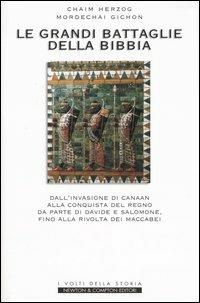 CHAIM HERZOG
MORDECHAI GICHON

LE GRANDI BATTAGLIE DELLA BIBBIA

DALL'INVASIONE DI CANAAN ALLA CONQUISTA DEL REGNO DA PARTE DI DAVIDE E SALOMONE, FINO ALLA RIVOLTA DEI MACCABEI

I VOLTI DELLA STORIA
NEWTON & COMPTON EDITORI